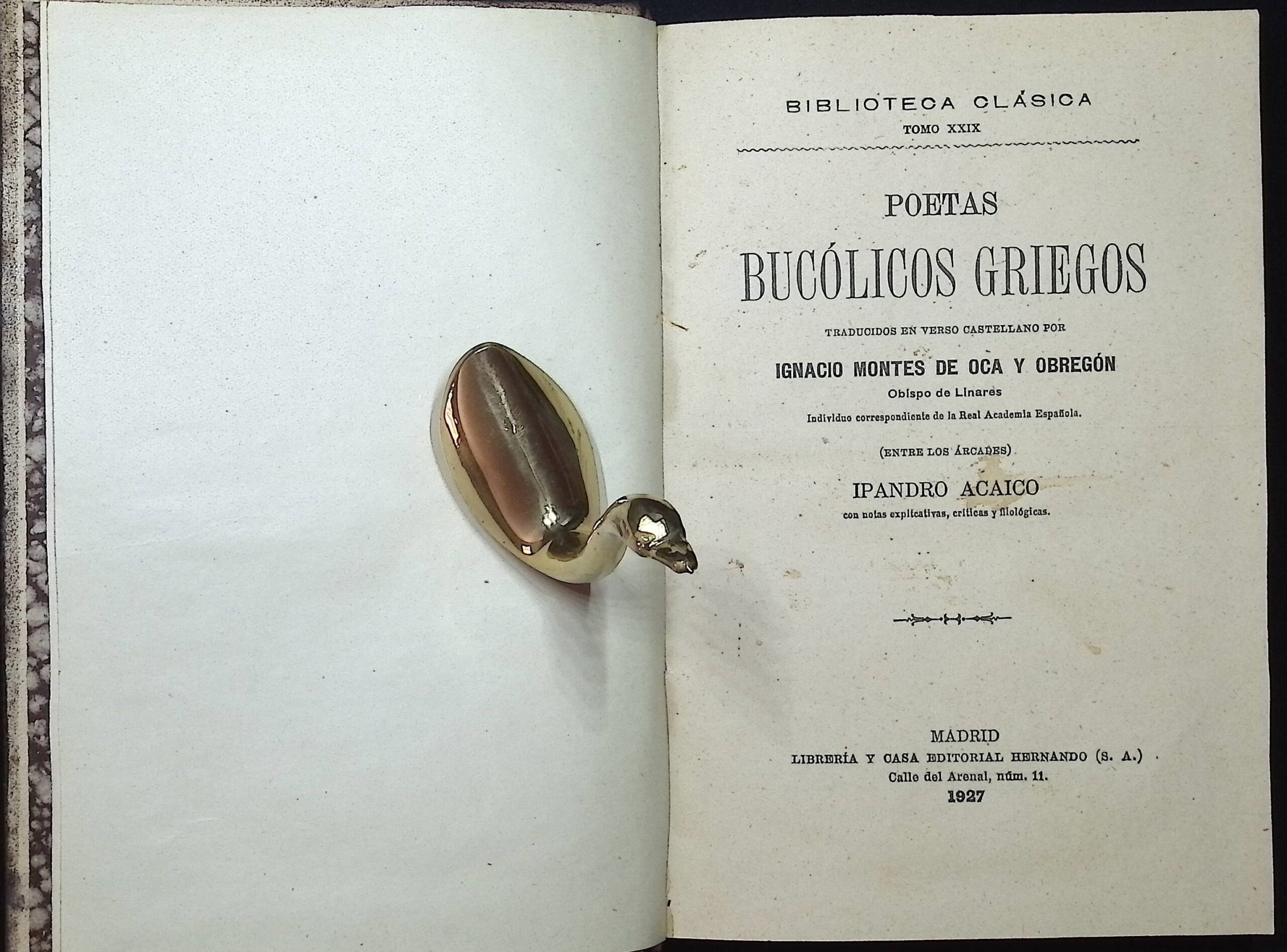 BIBLIOTECA CLÁSICA
TOMO XXIX

POETAS
BUCÓLICOS GRIEGOS

TRADUCIDOS EN VERSO CASTELLANO POR

IGNACIO MONTES DE OCA Y OBREGÓN
Obispo de Linares
Individuo correspondiente de la Real Academia Española.

(ENTRE LOS ÁRCADES)
IPANDRO ACAICO
con notas explicativas, críticas y filológicas.

MADRID
LIBRERÍA Y CASA EDITORIAL HERNANDO (S. A.)
Calle del Arenal, núm. 11.
1927